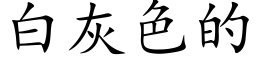 白灰色的